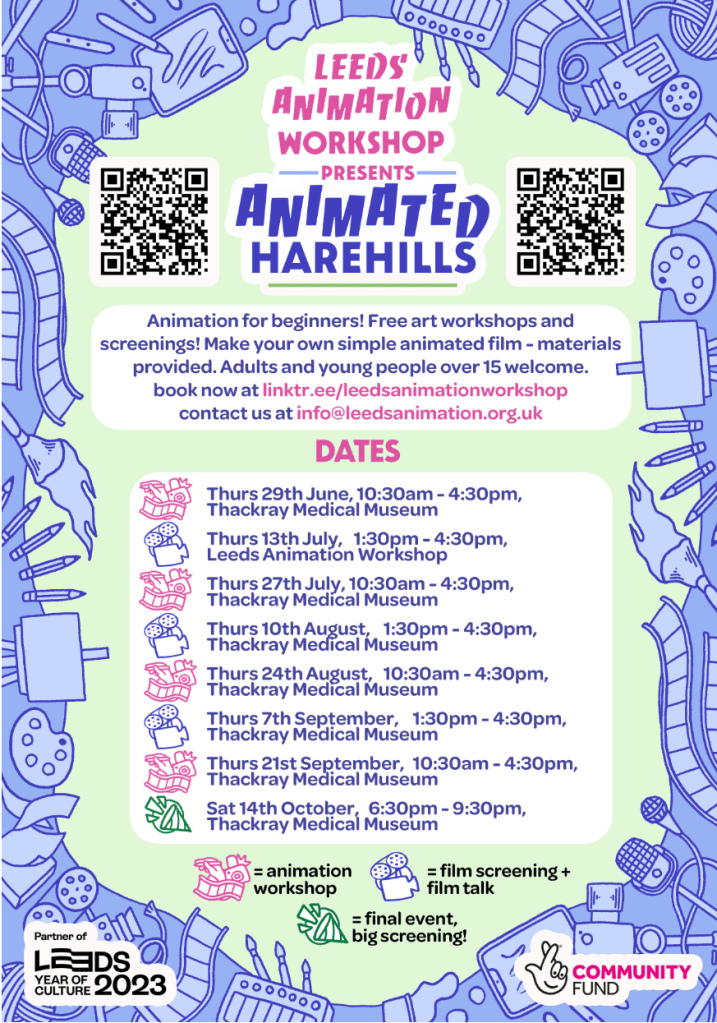 LEEDS' ANIMATION WORKSHOP

PRESENTS

ANIMATED HAREHILLS

Animation for beginners! Free art workshops and screenings! Make your own simple animated film - materials provided. Adults and young people over 15 welcome.
book now at linktr.ee/leedsanimationworkshop
contact us at info@leedsanimation.org.uk

DATES

Thurs 29th June, 10:30am - 4:30pm, Thackray Medical Museum

Thurs 13th July, 1:30pm - 4:30pm, Leeds Animation Workshop

Thurs 27th July, 10:30am - 4:30pm, Thackray Medical Museum

Thurs 10th August, 1:30pm - 4:30pm, Thackray Medical Museum

Thurs 24th August, 10:30am - 4:30pm, Thackray Medical Museum

Thurs 7th September, 1:30pm - 4:30pm, Thackray Medical Museum

Thurs 21st September, 10:30am - 4:30pm, Thackray Medical Museum

Sat 14th October, 6:30pm - 9:30pm, Thackray Medical Museum

= animation workshop

= film screening + film talk

= final event, big screening!

Partner of LEEDS YEAR OF CULTURE 2023

COMMUNITY FUND